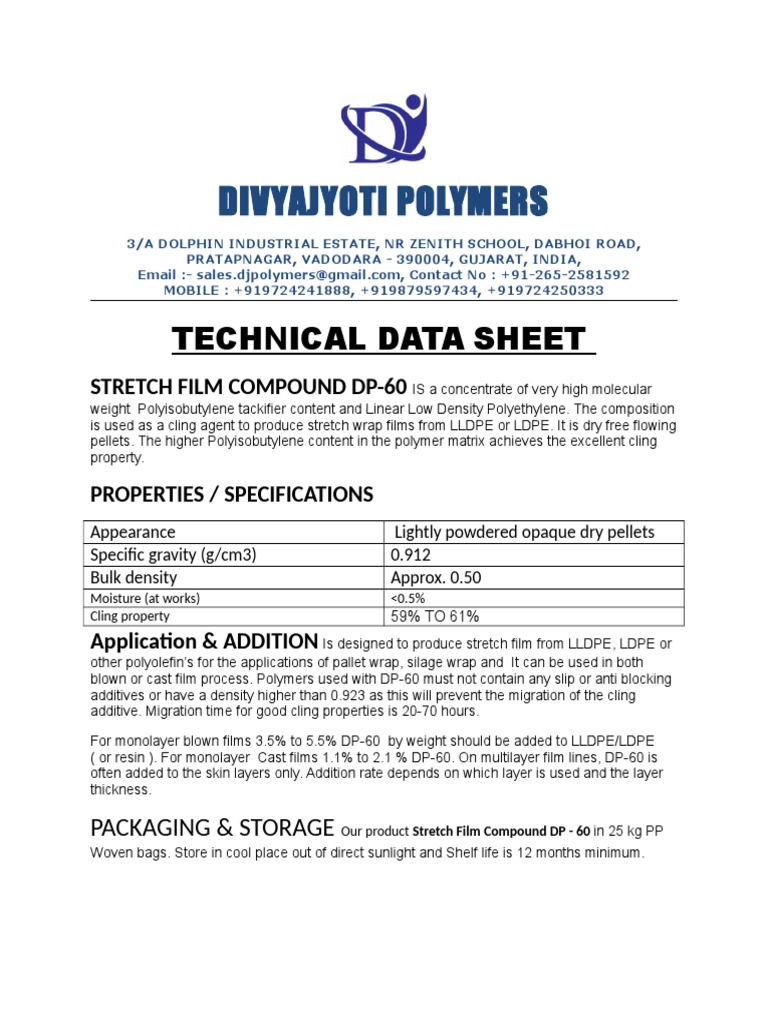 DIVYAJYOTI POLYMERS

3/A DOLPHIN INDUSTRIAL ESTATE, NR ZENITH SCHOOL, DABHOI ROAD, PRATAPNAGAR, VADODARA - 390004, GUJARAT, INDIA,
Email :- sales.djpolymers@gmail.com, Contact No : +91-265-2581592
MOBILE : +919724241888, +919879597434, +919724250333

TECHNICAL DATA SHEET

STRETCH FILM COMPOUND DP-60 IS a concentrate of very high molecular weight Polyisobutylene tackifier content and Linear Low Density Polyethylene. The composition is used as a cling agent to produce stretch wrap films from LLDPE or LDPE. It is dry free flowing pellets. The higher Polyisobutylene content in the polymer matrix achieves the excellent cling property.

PROPERTIES / SPECIFICATIONS

| Appearance | Lightly powdered opaque dry pellets |
|---|---|
| Specific gravity (g/cm3) | 0.912 |
| Bulk density | Approx. 0.50 |
| Moisture (at works) | <0.5% |
| Cling property | 59% TO 61% |

Application & ADDITION Is designed to produce stretch film from LLDPE, LDPE or other polyolefin's for the applications of pallet wrap, silage wrap and It can be used in both blown or cast film process. Polymers used with DP-60 must not contain any slip or anti blocking additives or have a density higher than 0.923 as this will prevent the migration of the cling additive. Migration time for good cling properties is 20-70 hours.

For monolayer blown films 3.5% to 5.5% DP-60 by weight should be added to LLDPE/LDPE ( or resin ). For monolayer Cast films 1.1% to 2.1 % DP-60. On multilayer film lines, DP-60 is often added to the skin layers only. Addition rate depends on which layer is used and the layer thickness.

PACKAGING & STORAGE Our product Stretch Film Compound DP - 60 in 25 kg PP Woven bags. Store in cool place out of direct sunlight and Shelf life is 12 months minimum.